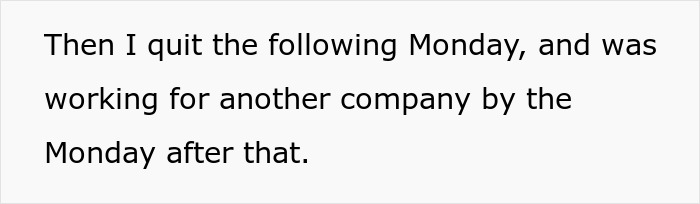 Then I quit the following Monday, and was working for another company by the Monday after that.